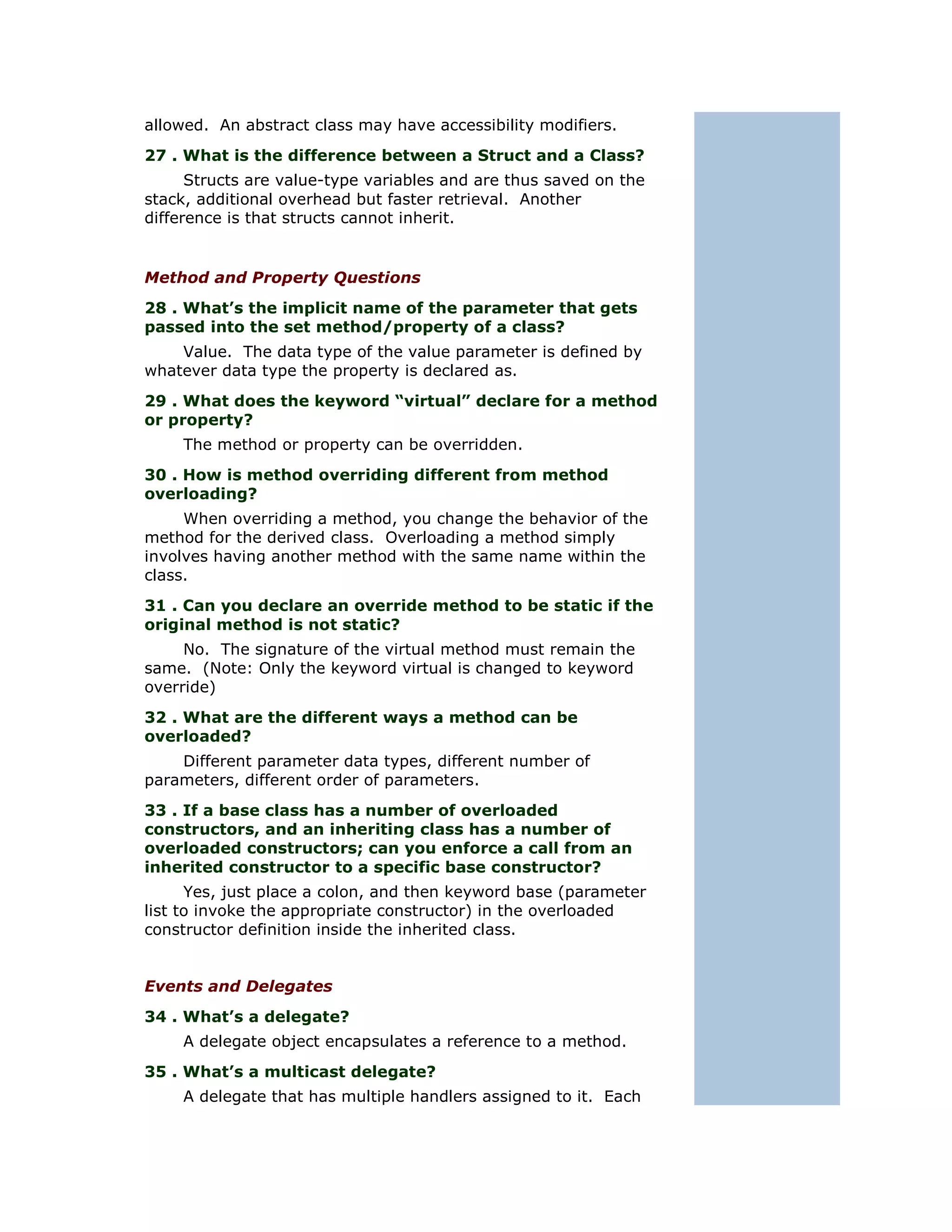 allowed. An abstract class may have accessibility modifiers.

27 . What is the difference between a Struct and a Class?

Structs are value-type variables and are thus saved on the stack, additional overhead but faster retrieval. Another difference is that structs cannot inherit.

Method and Property Questions

28 . What's the implicit name of the parameter that gets passed into the set method/property of a class?

Value. The data type of the value parameter is defined by whatever data type the property is declared as.

29 . What does the keyword "virtual" declare for a method or property?

The method or property can be overridden.

30 . How is method overriding different from method overloading?

When overriding a method, you change the behavior of the method for the derived class. Overloading a method simply involves having another method with the same name within the class.

31 . Can you declare an override method to be static if the original method is not static?

No. The signature of the virtual method must remain the same. (Note: Only the keyword virtual is changed to keyword override)

32 . What are the different ways a method can be overloaded?

Different parameter data types, different number of parameters, different order of parameters.

33 . If a base class has a number of overloaded constructors, and an inheriting class has a number of overloaded constructors; can you enforce a call from an inherited constructor to a specific base constructor?

Yes, just place a colon, and then keyword base (parameter list to invoke the appropriate constructor) in the overloaded constructor definition inside the inherited class.

Events and Delegates

34 . What's a delegate?

A delegate object encapsulates a reference to a method.

35 . What's a multicast delegate?

A delegate that has multiple handlers assigned to it. Each